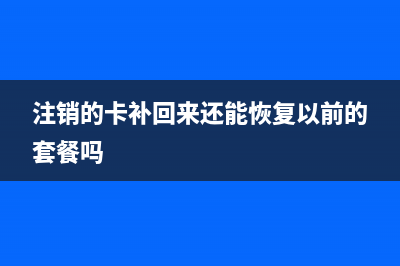 注销的卡补回来还能恢复以前的套餐吗